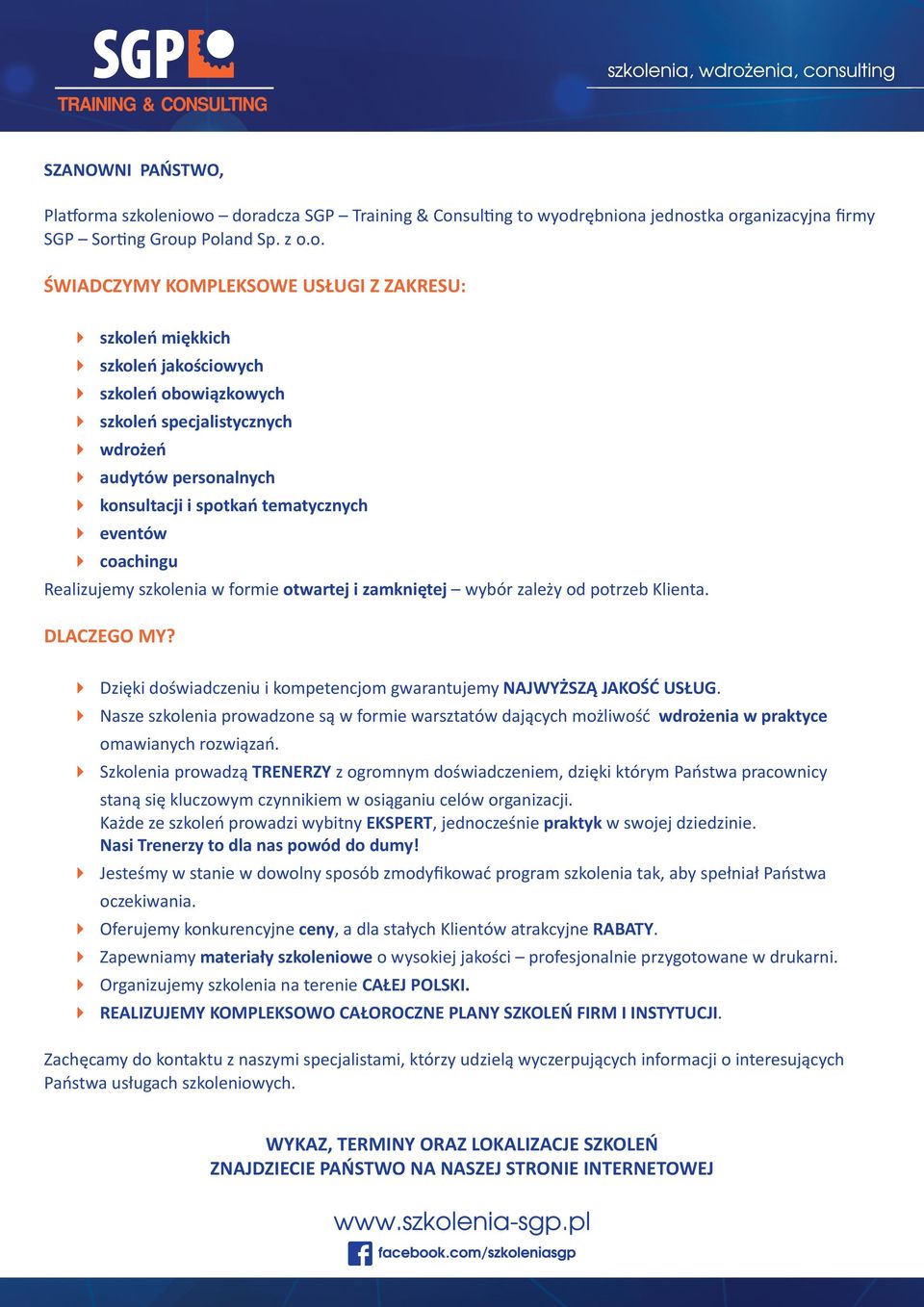 SGP
TRAINING & CONSULTING

szkolenia, wdrożenia, consulting

SZANOWNI PAŃSTWO,

Platforma szkoleniowo – doradcza SGP – Training & Consulting to wyodrębniona jednostka organizacyjna firmy SGP – Sorting Group Poland Sp. z o.o.

ŚWIADCZYMY KOMPLEKSOWE USŁUGI Z ZAKRESU:

szkoleń miękkich
szkoleń jakościowych
szkoleń obowiązkowych
szkoleń specjalistycznych
wdrożeń
audytów personalnych
konsultacji i spotkań tematycznych
eventów
coachingu

Realizujemy szkolenia w formie otwartej i zamkniętej – wybór zależy od potrzeb Klienta.

DLACZEGO MY?

Dzięki doświadczeniu i kompetencjom gwarantujemy NAJWYŻSZĄ JAKOŚĆ USŁUG.
Nasze szkolenia prowadzone są w formie warsztatów dających możliwość wdrożenia w praktyce omawianych rozwiązań.
Szkolenia prowadzą TRENERZY z ogromnym doświadczeniem, dzięki którym Państwa pracownicy staną się kluczowym czynnikiem w osiąganiu celów organizacji.
Każde ze szkoleń prowadzi wybitny EKSPERT, jednocześnie praktyk w swojej dziedzinie.
Nasi Trenerzy to dla nas powód do dumy!
Jesteśmy w stanie w dowolny sposób zmodyfikować program szkolenia tak, aby spełniał Państwa oczekiwania.
Oferujemy konkurencyjne ceny, a dla stałych Klientów atrakcyjne RABATY.
Zapewniamy materiały szkoleniowe o wysokiej jakości – profesjonalnie przygotowane w drukarni.
Organizujemy szkolenia na terenie CAŁEJ POLSKI.
REALIZUJEMY KOMPLEKSOWO CAŁOROCZNE PLANY SZKOLEŃ FIRM I INSTYTUCJI.

Zachęcamy do kontaktu z naszymi specjalistami, którzy udzielą wyczerpujących informacji o interesujących Państwa usługach szkoleniowych.

WYKAZ, TERMINY ORAZ LOKALIZACJE SZKOLEŃ
ZNAJDZIECIE PAŃSTWO NA NASZEJ STRONIE INTERNETOWEJ

www.szkolenia-sgp.pl
facebook.com/szkoleniasgp